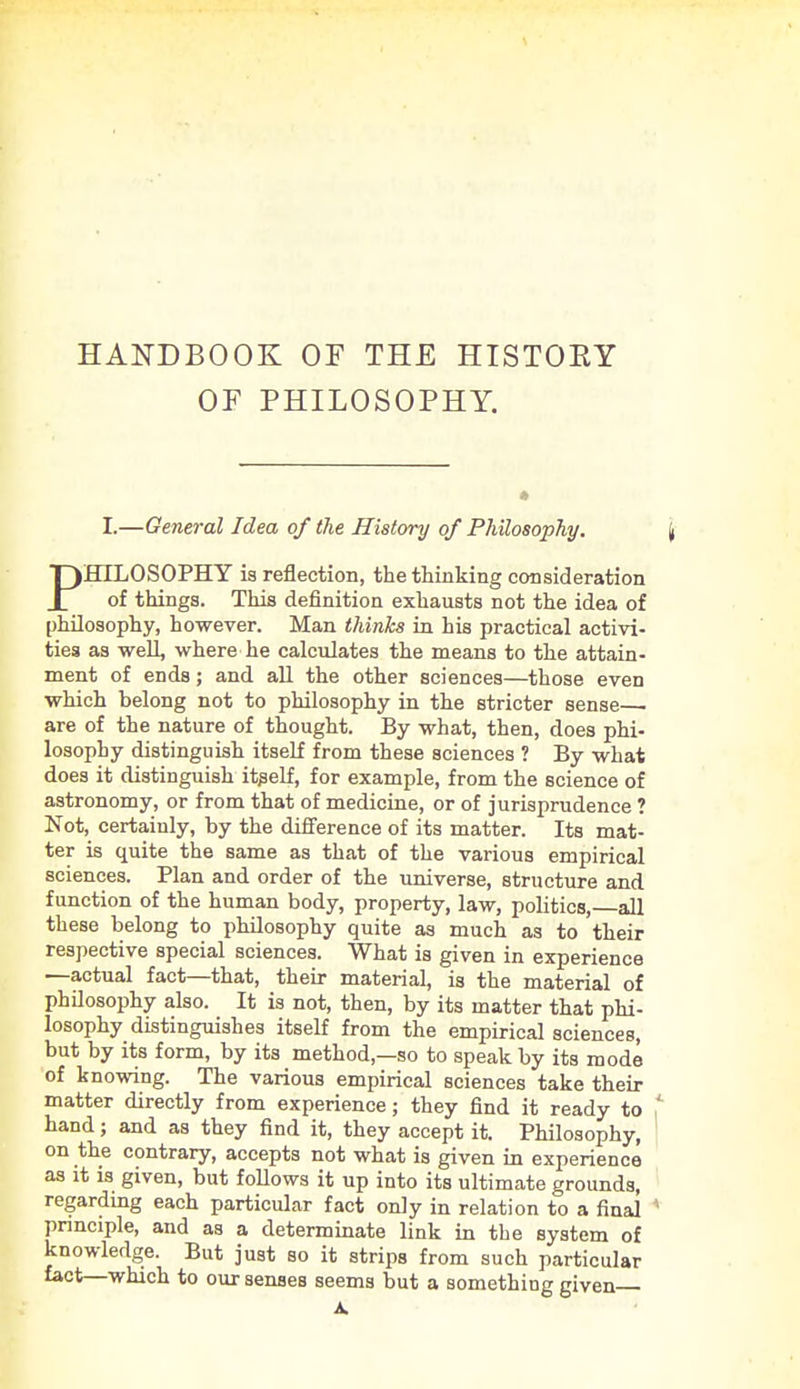 HANDBOOK OF THE HISTORY OF PHILOSOPHY.

I.—General Idea of the History of Philosophy.

PHILOSOPHY is reflection, the thinking consideration of things. This definition exhausts not the idea of philosophy, however. Man thinks in his practical activities as well, where he calculates the means to the attainment of ends; and all the other sciences—those even which belong not to philosophy in the stricter sense—are of the nature of thought. By what, then, does philosophy distinguish itself from these sciences? By what does it distinguish itself, for example, from the science of astronomy, or from that of medicine, or of jurisprudence? Not, certainly, by the difference of its matter. Its matter is quite the same as that of the various empirical sciences. Plan and order of the universe, structure and function of the human body, property, law, politics,—all these belong to philosophy quite as much as to their respective special sciences. What is given in experience—actual fact—that, their material, is the material of philosophy also. It is not, then, by its matter that philosophy distinguishes itself from the empirical sciences, but by its form, by its method,—so to speak by its mode of knowing. The various empirical sciences take their matter directly from experience; they find it ready to hand; and as they find it, they accept it. Philosophy, on the contrary, accepts not what is given in experience as it is given, but follows it up into its ultimate grounds, regarding each particular fact only in relation to a final principle, and as a determinate link in the system of knowledge. But just so it strips from such particular fact—which to our senses seems but a something given—

A